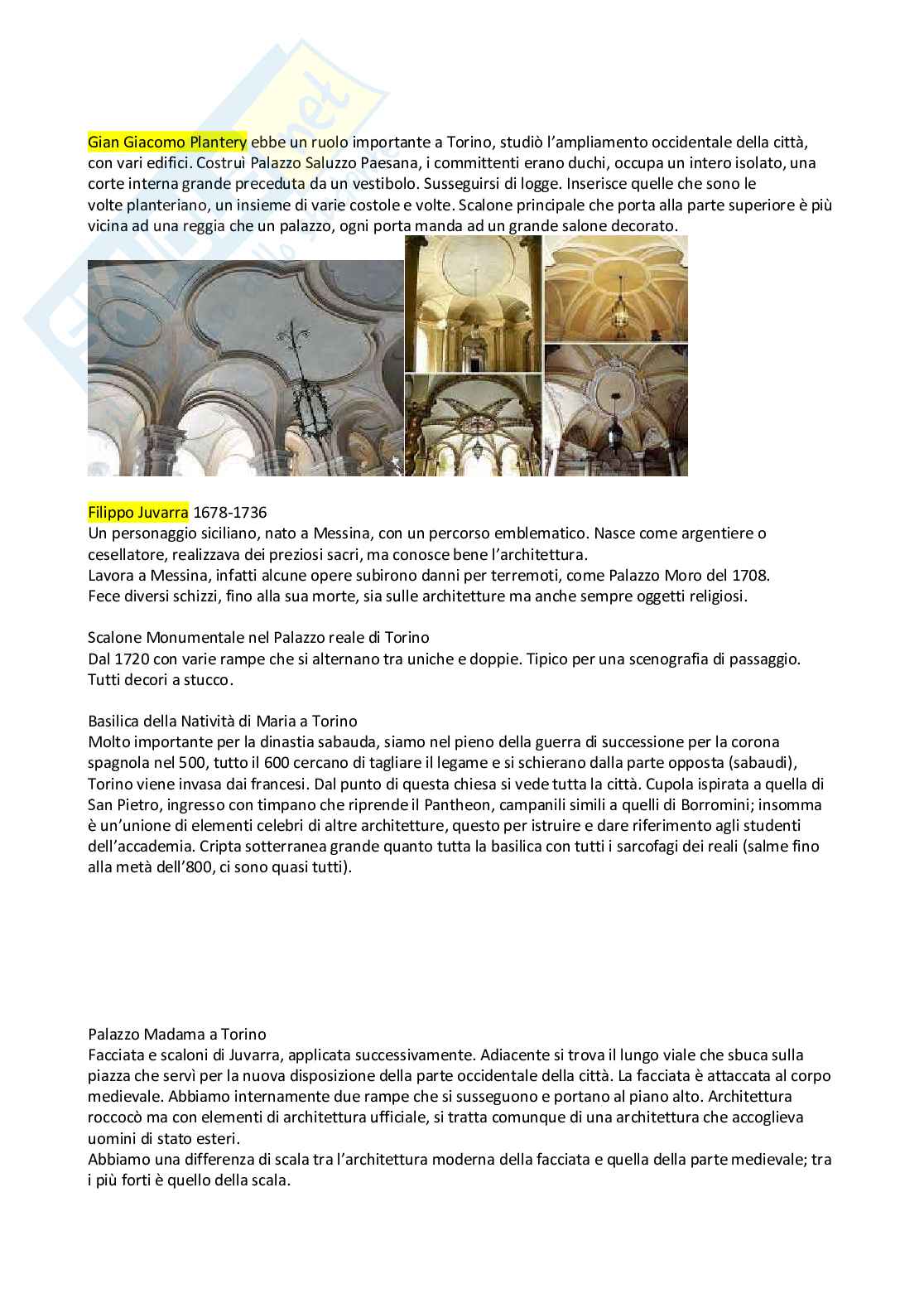 Gian Giacomo Plantery ebbe un ruolo importante a Torino, studiò l'ampliamento occidentale della città, con vari edifici. Costruì Palazzo Saluzzo Paesana, i committenti erano duchi, occupa un intero isolato, una corte interna grande preceduta da un vestibolo. Susseguirsi di logge. Inserisce quelle che sono le volte planteriano, un insieme di varie costole e volte. Scalone principale che porta alla parte superiore è più vicina ad una reggia che un palazzo, ogni porta manda ad un grande salone decorato.

Filippo Juvarra 1678-1736
Un personaggio siciliano, nato a Messina, con un percorso emblematico. Nasce come argentiere o cesellatore, realizzava dei preziosi sacri, ma conosce bene l'architettura.
Lavora a Messina, infatti alcune opere subirono danni per terremoti, come Palazzo Moro del 1708.
Fece diversi schizzi, fino alla sua morte, sia sulle architetture ma anche sempre oggetti religiosi.

Scalone Monumentale nel Palazzo reale di Torino
Dal 1720 con varie rampe che si alternano tra uniche e doppie. Tipico per una scenografia di passaggio. Tutti decori a stucco.

Basilica della Natività di Maria a Torino
Molto importante per la dinastia sabauda, siamo nel pieno della guerra di successione per la corona spagnola nel 500, tutto il 600 cercano di tagliare il legame e si schierano dalla parte opposta (sabaudi), Torino viene invasa dai francesi. Dal punto di questa chiesa si vede tutta la città. Cupola ispirata a quella di San Pietro, ingresso con timpano che riprende il Pantheon, campanili simili a quelli di Borromini; insomma è un'unione di elementi celebri di altre architetture, questo per istruire e dare riferimento agli studenti dell'accademia. Cripta sotterranea grande quanto tutta la basilica con tutti i sarcofagi dei reali (salme fino alla metà dell'800, ci sono quasi tutti).

Palazzo Madama a Torino
Facciata e scaloni di Juvarra, applicata successivamente. Adiacente si trova il lungo viale che sbuca sulla piazza che servì per la nuova disposizione della parte occidentale della città. La facciata è attaccata al corpo medievale. Abbiamo internamente due rampe che si susseguono e portano al piano alto. Architettura roccocò ma con elementi di architettura ufficiale, si tratta comunque di una architettura che accoglieva uomini di stato esteri.
Abbiamo una differenza di scala tra l'architettura moderna della facciata e quella della parte medievale; tra i più forti è quello della scala.